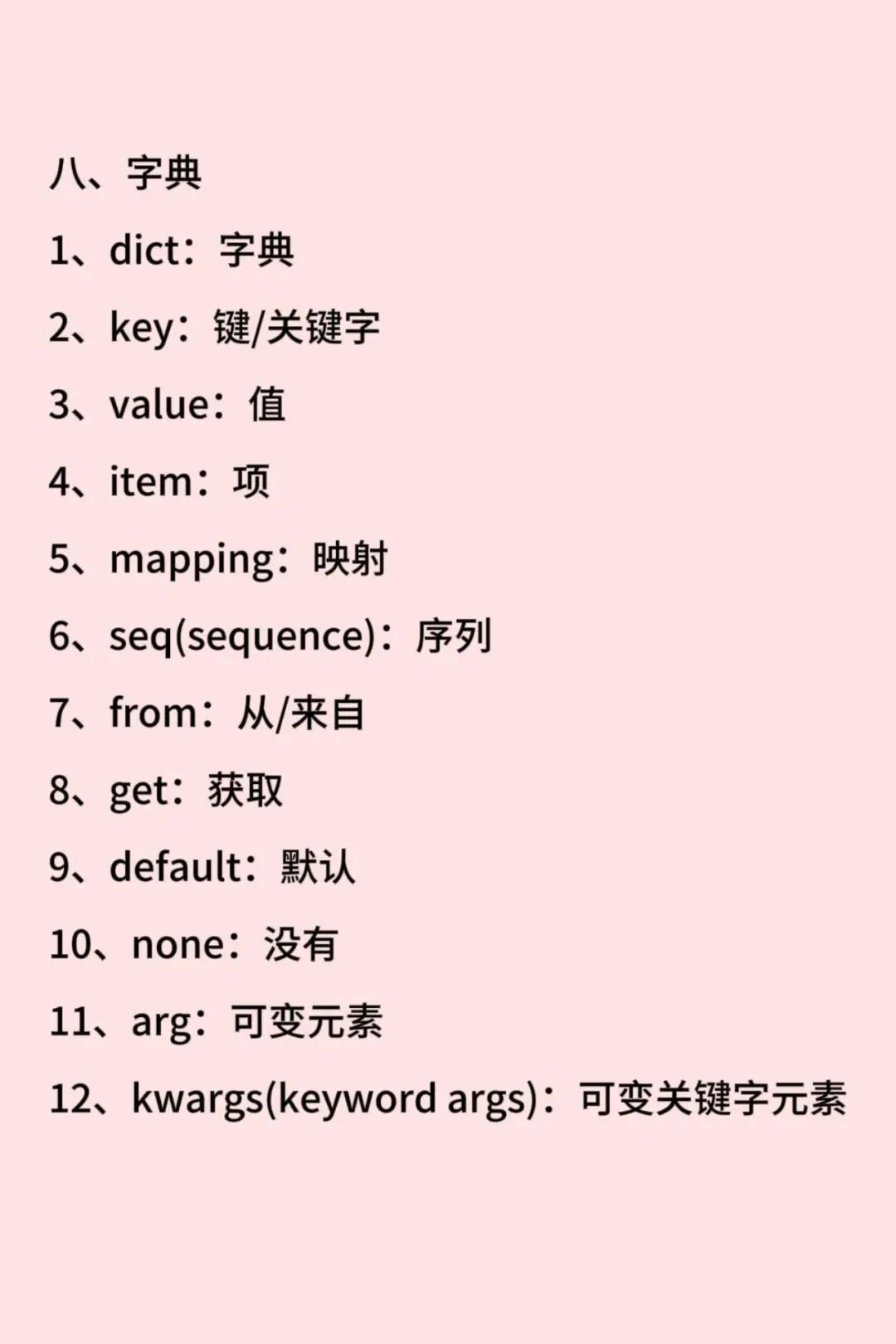 八、字典

1、dict：字典

2、key：键/关键字

3、value：值

4、item：项

5、mapping：映射

6、seq(sequence)：序列

7、from：从/来自

8、get：获取

9、default：默认

10、none：没有

11、arg：可变元素

12、kwargs(keyword args)：可变关键字元素